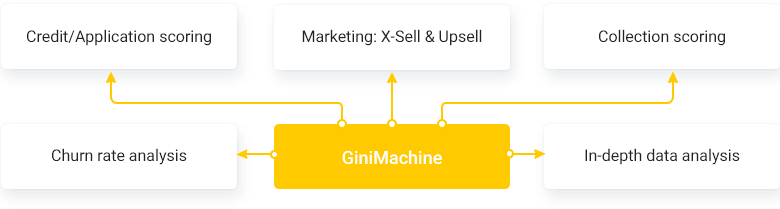 Credit/Application scoring

Marketing: X-Sell & Upsell

Collection scoring

Churn rate analysis

GiniMachine

In-depth data analysis